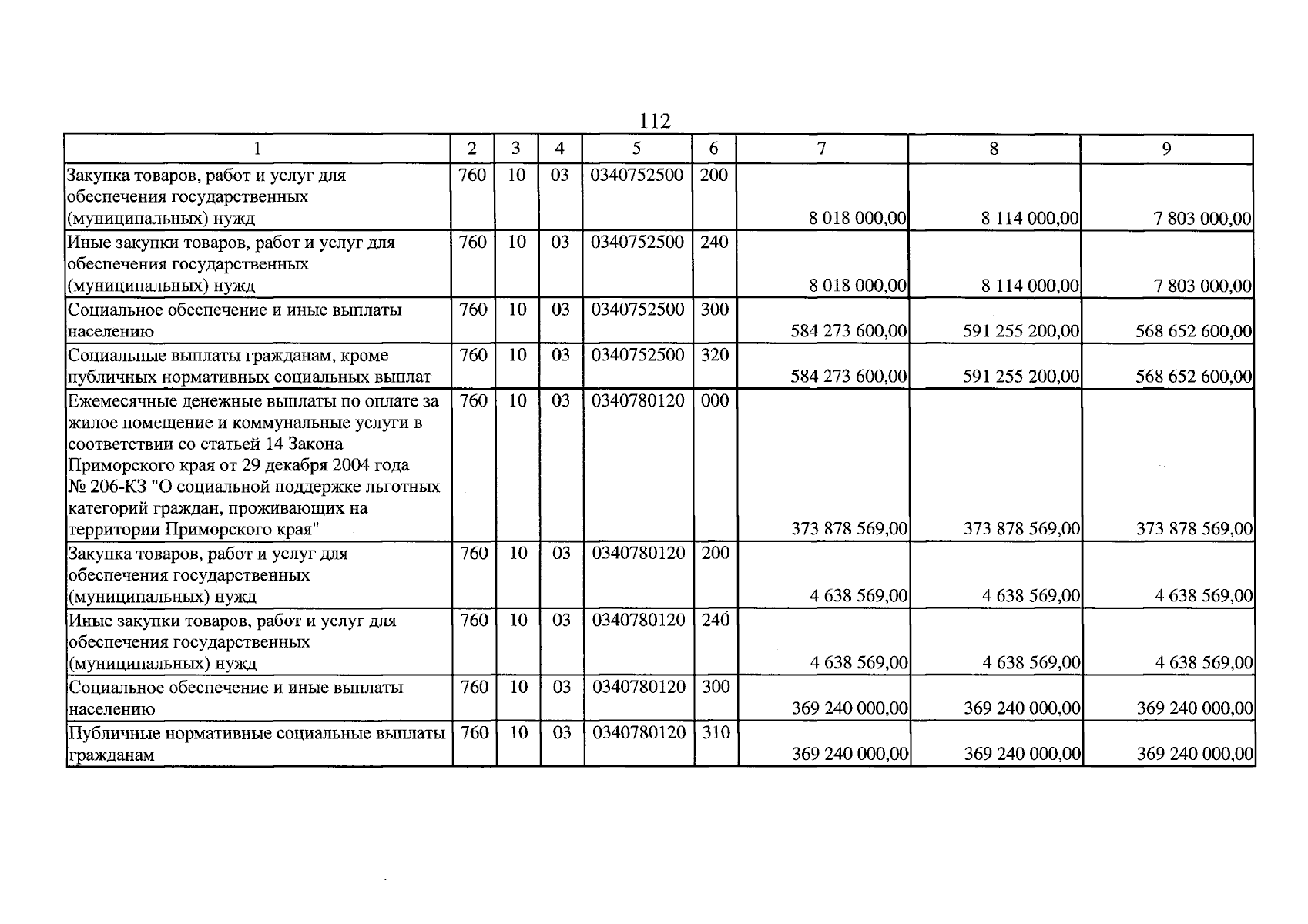 112

| 1 | 2 | 3 | 4 | 5 | 6 | 7 | 8 | 9 |
|---|---|---|---|---|---|---|---|---|
| Закупка товаров, работ и услуг для обеспечения государственных (муниципальных) нужд | 760 | 10 | 03 | 0340752500 | 200 | 8 018 000,00 | 8 114 000,00 | 7 803 000,00 |
| Иные закупки товаров, работ и услуг для обеспечения государственных (муниципальных) нужд | 760 | 10 | 03 | 0340752500 | 240 | 8 018 000,00 | 8 114 000,00 | 7 803 000,00 |
| Социальное обеспечение и иные выплаты населению | 760 | 10 | 03 | 0340752500 | 300 | 584 273 600,00 | 591 255 200,00 | 568 652 600,00 |
| Социальные выплаты гражданам, кроме публичных нормативных социальных выплат | 760 | 10 | 03 | 0340752500 | 320 | 584 273 600,00 | 591 255 200,00 | 568 652 600,00 |
| Ежемесячные денежные выплаты по оплате за жилое помещение и коммунальные услуги в соответствии со статьей 14 Закона Приморского края от 29 декабря 2004 года № 206-КЗ "О социальной поддержке льготных категорий граждан, проживающих на территории Приморского края" | 760 | 10 | 03 | 0340780120 | 000 | 373 878 569,00 | 373 878 569,00 | 373 878 569,00 |
| Закупка товаров, работ и услуг для обеспечения государственных (муниципальных) нужд | 760 | 10 | 03 | 0340780120 | 200 | 4 638 569,00 | 4 638 569,00 | 4 638 569,00 |
| Иные закупки товаров, работ и услуг для обеспечения государственных (муниципальных) нужд | 760 | 10 | 03 | 0340780120 | 240 | 4 638 569,00 | 4 638 569,00 | 4 638 569,00 |
| Социальное обеспечение и иные выплаты населению | 760 | 10 | 03 | 0340780120 | 300 | 369 240 000,00 | 369 240 000,00 | 369 240 000,00 |
| Публичные нормативные социальные выплаты гражданам | 760 | 10 | 03 | 0340780120 | 310 | 369 240 000,00 | 369 240 000,00 | 369 240 000,00 |